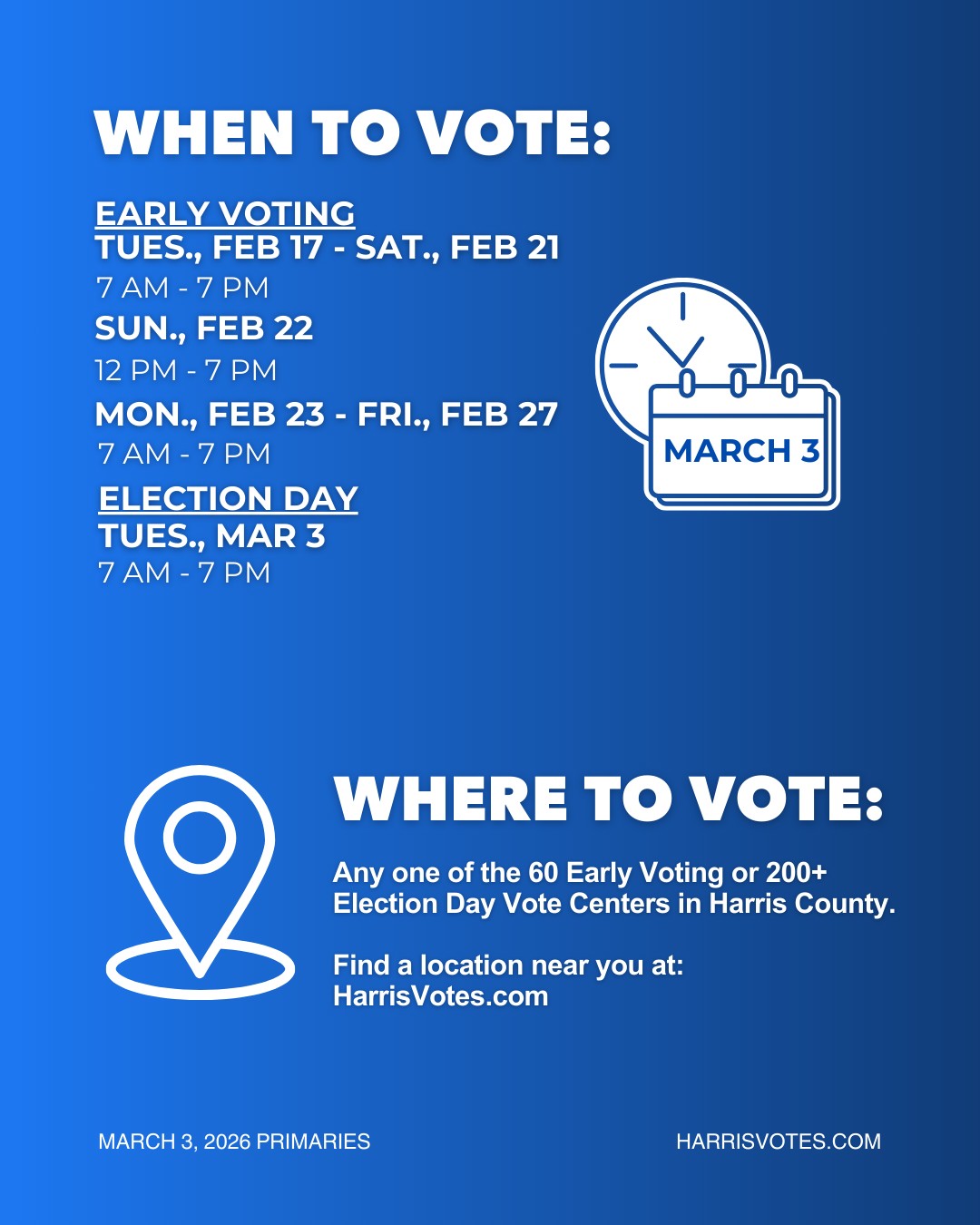 WHEN TO VOTE:

EARLY VOTING
TUES., FEB 17 - SAT., FEB 21
7 AM - 7 PM
SUN., FEB 22
12 PM - 7 PM
MON., FEB 23 - FRI., FEB 27
7 AM - 7 PM
ELECTION DAY
TUES., MAR 3
7 AM - 7 PM

MARCH 3

WHERE TO VOTE:

Any one of the 60 Early Voting or 200+ Election Day Vote Centers in Harris County.

Find a location near you at:
HarrisVotes.com

MARCH 3, 2026 PRIMARIES

HARRISVOTES.COM